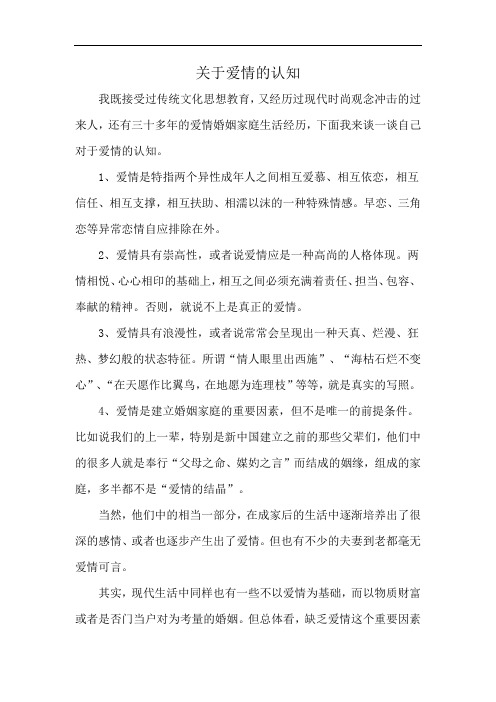 关于爱情的认知

我既接受过传统文化思想教育，又经历过现代时尚观念冲击的过来人，还有三十多年的爱情婚姻家庭生活经历，下面我来谈一谈自己对于爱情的认知。

1、爱情是特指两个异性成年人之间相互爱慕、相互依恋，相互信任、相互支撑，相互扶助、相濡以沫的一种特殊情感。早恋、三角恋等异常恋情自应排除在外。

2、爱情具有崇高性，或者说爱情应是一种高尚的人格体现。两情相悦、心心相印的基础上，相互之间必须充满着责任、担当、包容、奉献的精神。否则，就说不上是真正的爱情。

3、爱情具有浪漫性，或者说常常会呈现出一种天真、烂漫、狂热、梦幻般的状态特征。所谓“情人眼里出西施”、“海枯石烂不变心”、“在天愿作比翼鸟，在地愿为连理枝”等等，就是真实的写照。

4、爱情是建立婚姻家庭的重要因素，但不是唯一的前提条件。比如说我们的上一辈，特别是新中国建立之前的那些父辈们，他们中的很多人就是奉行“父母之命、媒妁之言”而结成的姻缘，组成的家庭，多半都不是“爱情的结晶”。

当然，他们中的相当一部分，在成家后的生活中逐渐培养出了很深的感情、或者也逐步产生出了爱情。但也有不少的夫妻到老都毫无爱情可言。

其实，现代生活中同样也有一些不以爱情为基础，而以物质财富或者是否门当户对为考量的婚姻。但总体看，缺乏爱情这个重要因素